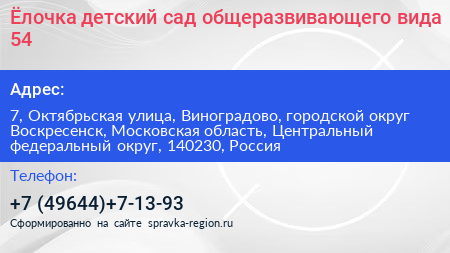 Ёлочка детский сад общеразвивающего вида 54

Адрес:

7, Октябрьская улица, Виноградово, городской округ Воскресенск, Московская область, Центральный федеральный округ, 140230, Россия

Телефон:

+7 (49644)+7-13-93

Сформированно на сайте spravka-region.ru